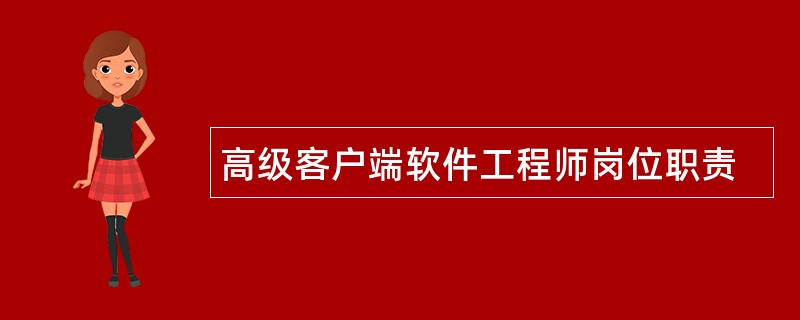 高级客户端软件工程师岗位职责